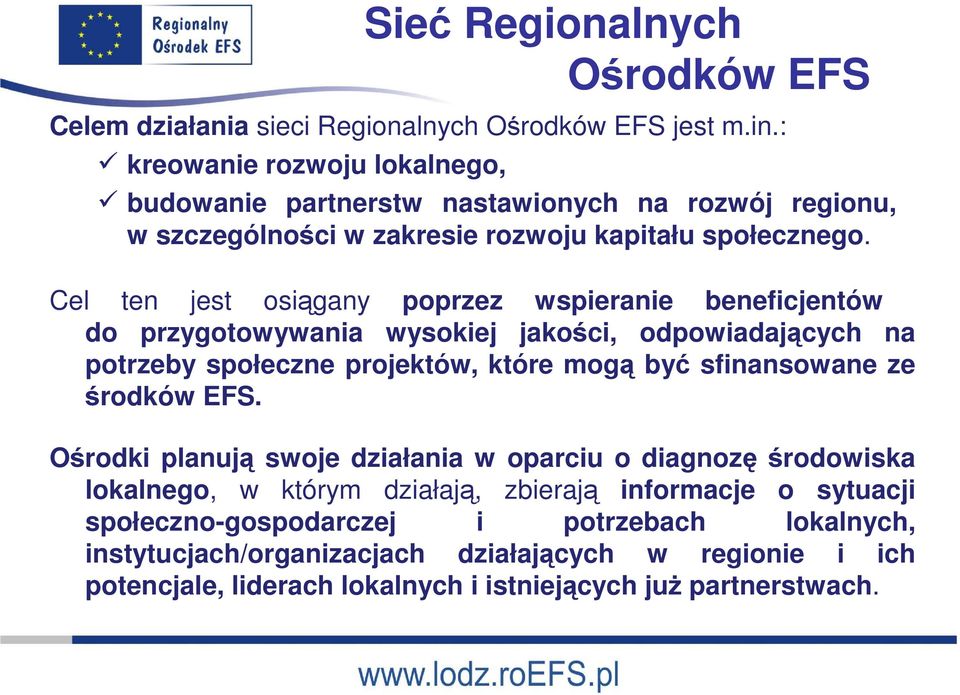 Regionalny Ośrodek EFS

Sieć Regionalnych Ośrodków EFS

Celem działania sieci Regionalnych Ośrodków EFS jest m.in.:
✓ kreowanie rozwoju lokalnego,
✓ budowanie partnerstw nastawionych na rozwój regionu, w szczególności w zakresie rozwoju kapitału społecznego.

Cel ten jest osiągany poprzez wspieranie beneficjentów do przygotowywania wysokiej jakości, odpowiadających na potrzeby społeczne projektów, które mogą być sfinansowane ze środków EFS.

Ośrodki planują swoje działania w oparciu o diagnozę środowiska lokalnego, w którym działają, zbierają informacje o sytuacji społeczno-gospodarczej i potrzebach lokalnych, instytucjach/organizacjach działających w regionie i ich potencjale, liderach lokalnych i istniejących już partnerstwach.

www.lodz.roEFS.pl